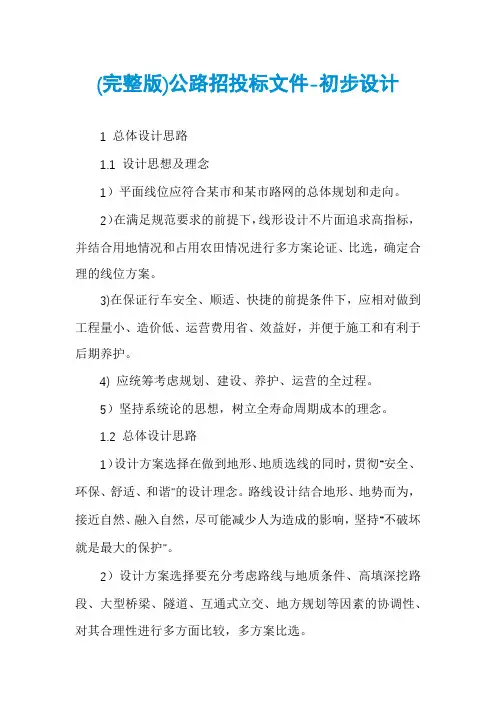 (完整版)公路招投标文件-初步设计

1 总体设计思路

1.1 设计思想及理念

1）平面线位应符合某市和某市路网的总体规划和走向。

2)在满足规范要求的前提下，线形设计不片面追求高指标，并结合用地情况和占用农田情况进行多方案论证、比选，确定合理的线位方案。

3)在保证行车安全、顺适、快捷的前提条件下，应相对做到工程量小、造价低、运营费用省、效益好，并便于施工和有利于后期养护。

4) 应统筹考虑规划、建设、养护、运营的全过程。

5）坚持系统论的思想，树立全寿命周期成本的理念。

1.2 总体设计思路

1）设计方案选择在做到地形、地质选线的同时，贯彻"安全、环保、舒适、和谐"的设计理念。路线设计结合地形、地势而为，接近自然、融入自然，尽可能减少人为造成的影响，坚持"不破坏就是最大的保护"。

2）设计方案选择要充分考虑路线与地质条件、高填深挖路段、大型桥梁、隧道、互通式立交、地方规划等因素的协调性、对其合理性进行多方面比较，多方案比选。